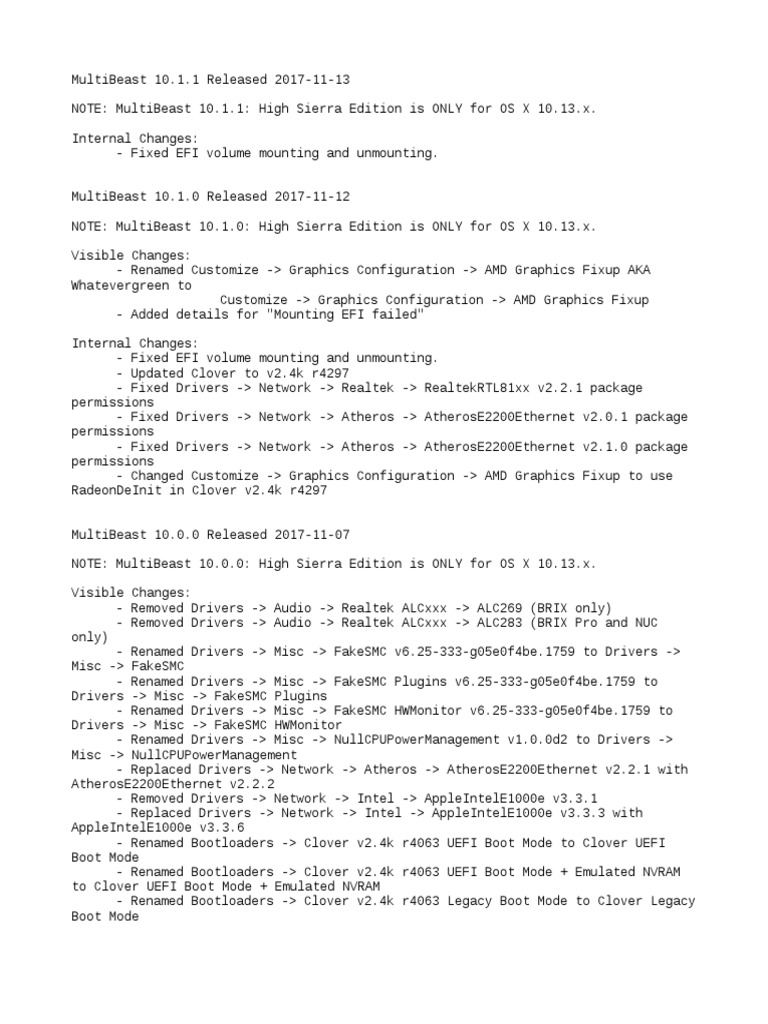 MultiBeast 10.1.1 Released 2017-11-13

NOTE: MultiBeast 10.1.1: High Sierra Edition is ONLY for OS X 10.13.x.

Internal Changes:
- Fixed EFI volume mounting and unmounting.

MultiBeast 10.1.0 Released 2017-11-12

NOTE: MultiBeast 10.1.0: High Sierra Edition is ONLY for OS X 10.13.x.

Visible Changes:
- Renamed Customize -> Graphics Configuration -> AMD Graphics Fixup AKA Whatevergreen to
Customize -> Graphics Configuration -> AMD Graphics Fixup
- Added details for "Mounting EFI failed"

Internal Changes:
- Fixed EFI volume mounting and unmounting.
- Updated Clover to v2.4k r4297
- Fixed Drivers -> Network -> Realtek -> RealtekRTL81xx v2.2.1 package permissions
- Fixed Drivers -> Network -> Atheros -> AtherosE2200Ethernet v2.0.1 package permissions
- Fixed Drivers -> Network -> Atheros -> AtherosE2200Ethernet v2.1.0 package permissions
- Changed Customize -> Graphics Configuration -> AMD Graphics Fixup to use RadeonDeInit in Clover v2.4k r4297

MultiBeast 10.0.0 Released 2017-11-07

NOTE: MultiBeast 10.0.0: High Sierra Edition is ONLY for OS X 10.13.x.

Visible Changes:
- Removed Drivers -> Audio -> Realtek ALCxxx -> ALC269 (BRIX only)
- Removed Drivers -> Audio -> Realtek ALCxxx -> ALC283 (BRIX Pro and NUC only)
- Renamed Drivers -> Misc -> FakeSMC v6.25-333-g05e0f4be.1759 to Drivers -> Misc -> FakeSMC
- Renamed Drivers -> Misc -> FakeSMC Plugins v6.25-333-g05e0f4be.1759 to Drivers -> Misc -> FakeSMC Plugins
- Renamed Drivers -> Misc -> FakeSMC HWMonitor v6.25-333-g05e0f4be.1759 to Drivers -> Misc -> FakeSMC HWMonitor
- Renamed Drivers -> Misc -> NullCPUPowerManagement v1.0.0d2 to Drivers -> Misc -> NullCPUPowerManagement
- Replaced Drivers -> Network -> Atheros -> AtherosE2200Ethernet v2.2.1 with AtherosE2200Ethernet v2.2.2
- Removed Drivers -> Network -> Intel -> AppleIntelE1000e v3.3.1
- Replaced Drivers -> Network -> Intel -> AppleIntelE1000e v3.3.3 with AppleIntelE1000e v3.3.6
- Renamed Bootloaders -> Clover v2.4k r4063 UEFI Boot Mode to Clover UEFI Boot Mode
- Renamed Bootloaders -> Clover v2.4k r4063 UEFI Boot Mode + Emulated NVRAM to Clover UEFI Boot Mode + Emulated NVRAM
- Renamed Bootloaders -> Clover v2.4k r4063 Legacy Boot Mode to Clover Legacy Boot Mode